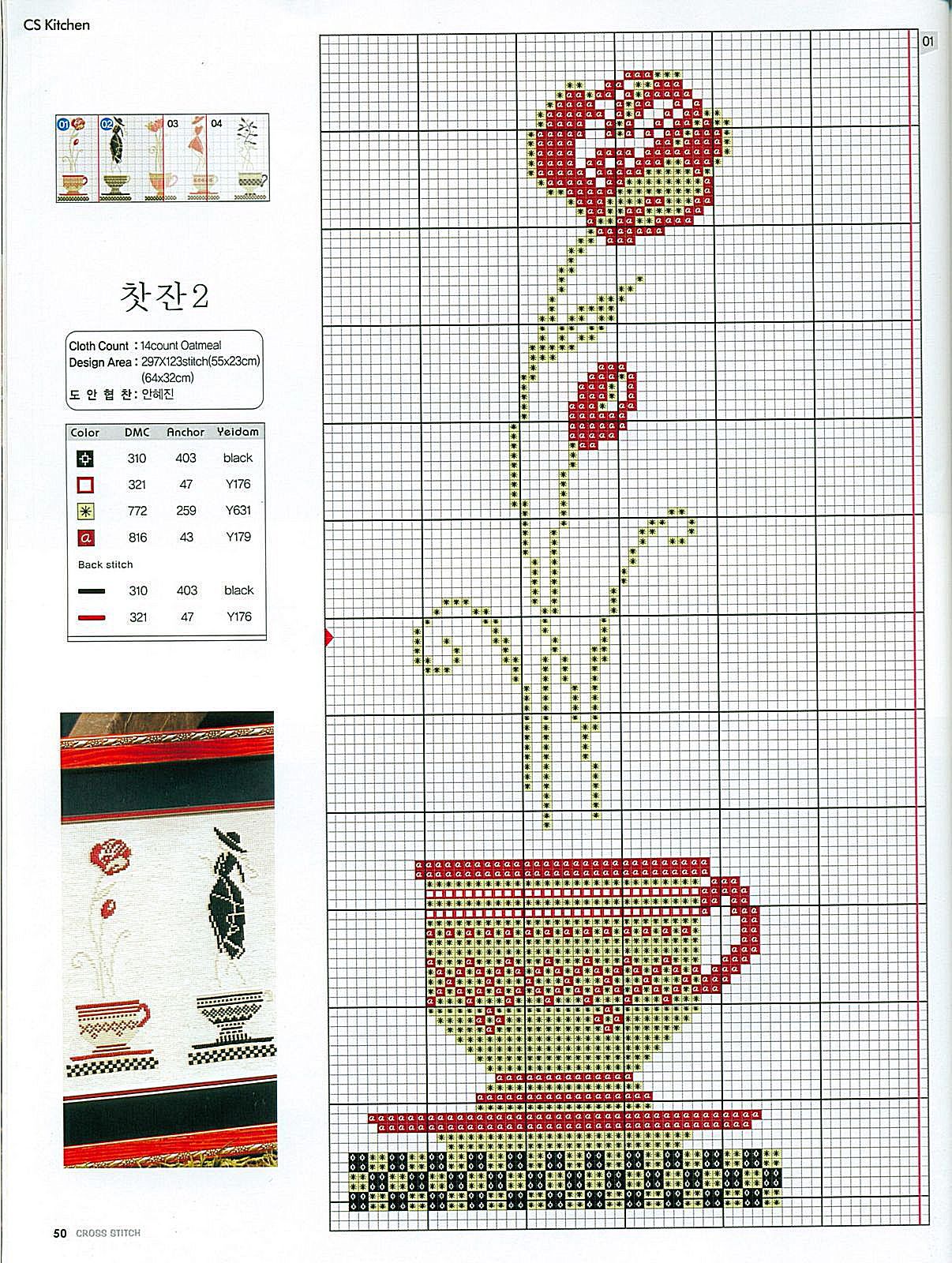 CS Kitchen

01 02 03 04

찻잔2

Cloth Count : 14count Oatmeal
Design Area : 297X123stitch(55x23cm)
(64x32cm)
도 안 협 찬 : 안혜진

| Color | DMC | Anchor | Yeidam |
|---|---|---|---|
| | 310 | 403 | black |
| | 321 | 47 | Y176 |
| | 772 | 259 | Y631 |
| a | 816 | 43 | Y179 |
| Back stitch | | | |
| | 310 | 403 | black |
| | 321 | 47 | Y176 |

01

50 CROSS STITCH